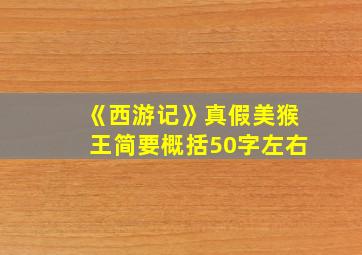 《西游记》真假美猴王简要概括50字左右